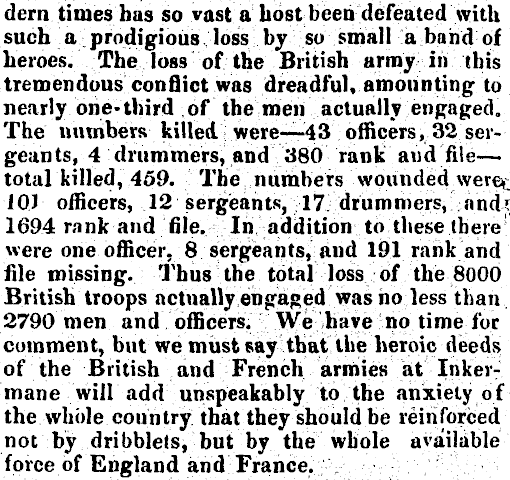 dern times has so vast a host been defeated with such a prodigious loss by so small a band of heroes. The loss of the British army in this tremendous conflict was dreadful, amounting to nearly one-third of the men actually engaged. The numbers killed were—43 officers, 32 sergeants, 4 drummers, and 380 rank and file—total killed, 459. The numbers wounded were 101 officers, 12 sergeants, 17 drummers, and 1694 rank and file. In addition to these there were one officer, 8 sergeants, and 191 rank and file missing. Thus the total loss of the 8000 British troops actually engaged was no less than 2790 men and officers. We have no time for comment, but we must say that the heroic deeds of the British and French armies at Inkermane will add unspeakably to the anxiety of the whole country that they should be reinforced not by dribblets, but by the whole available force of England and France.